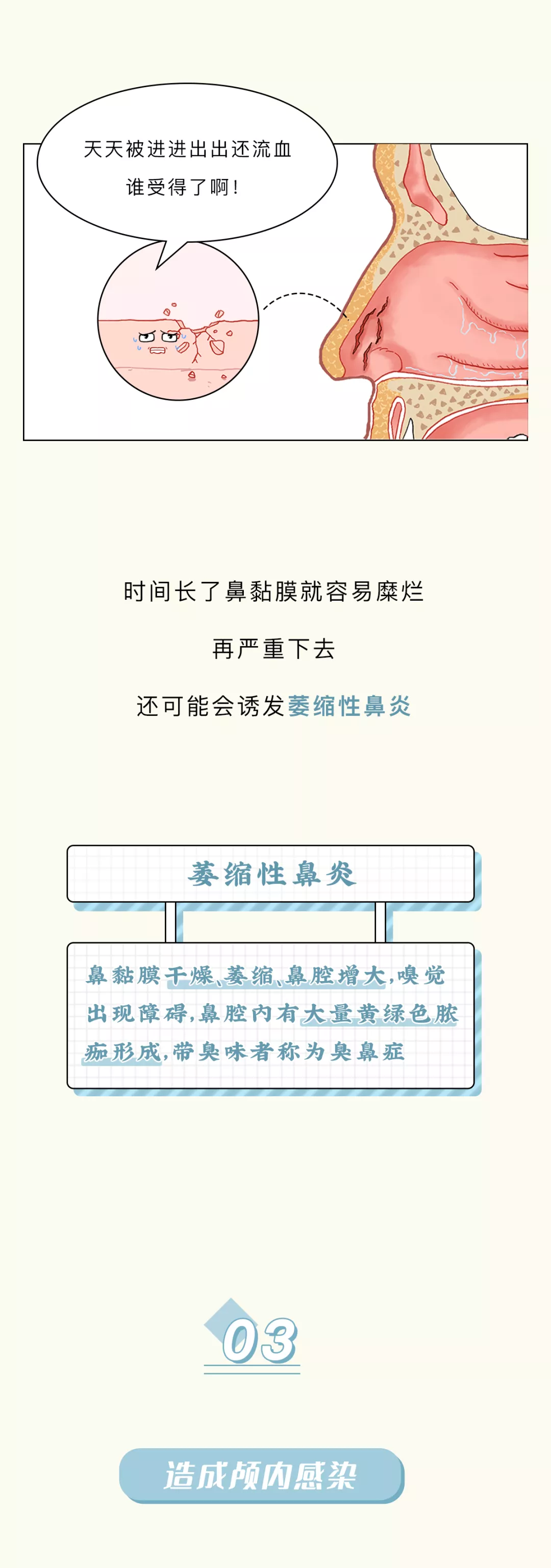 天天被进进出出还流血
谁受得了啊！

时间长了鼻黏膜就容易糜烂

再严重下去

还可能会诱发萎缩性鼻炎

萎缩性鼻炎

鼻黏膜干燥、萎缩、鼻腔增大，嗅觉出现障碍，鼻腔内有大量黄绿色脓痂形成，带臭味者称为臭鼻症

03

造成颅内感染